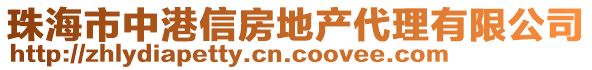 珠海市中港信房地产代理有限公司
http://zhlydiapetty.cn.coovee.com